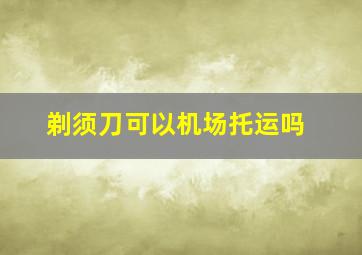 剃须刀可以机场托运吗